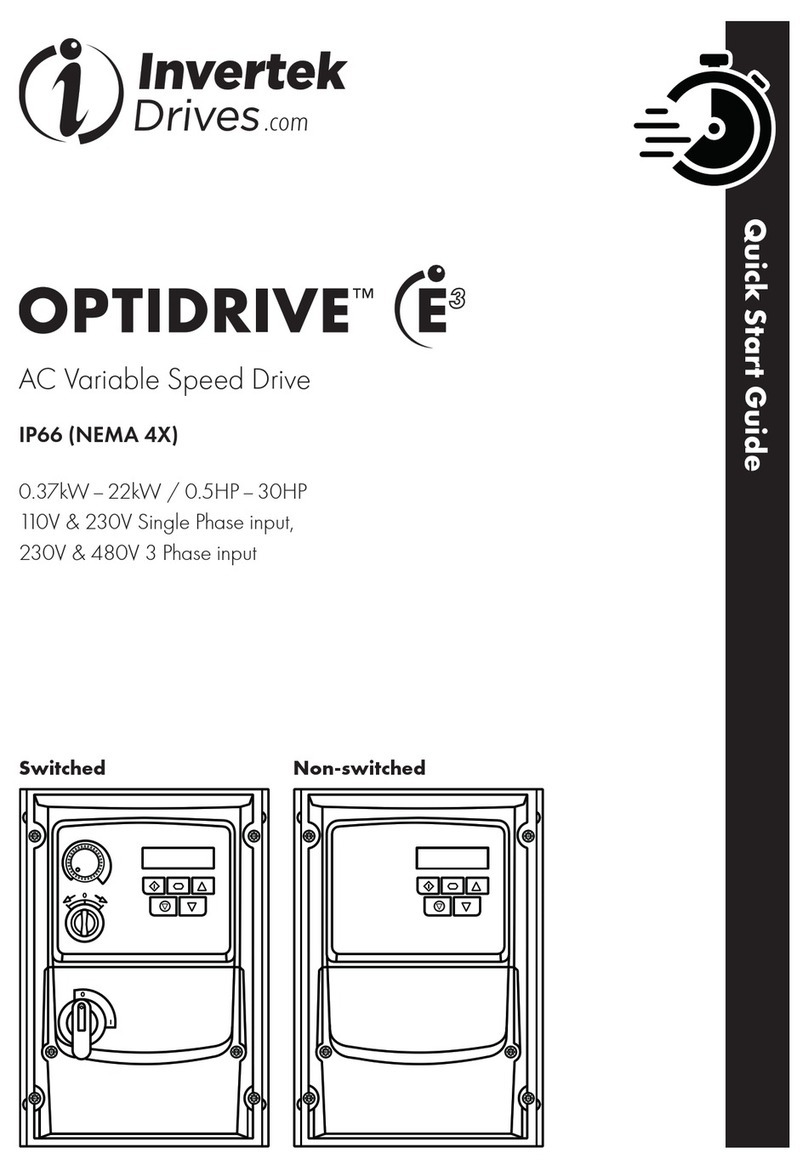 Invertek Drives.com

Quick Start Guide

OPTIDRIVE™ E3

AC Variable Speed Drive

IP66 (NEMA 4X)

0.37kW – 22kW / 0.5HP – 30HP
110V & 230V Single Phase input,
230V & 480V 3 Phase input

Switched

Non-switched